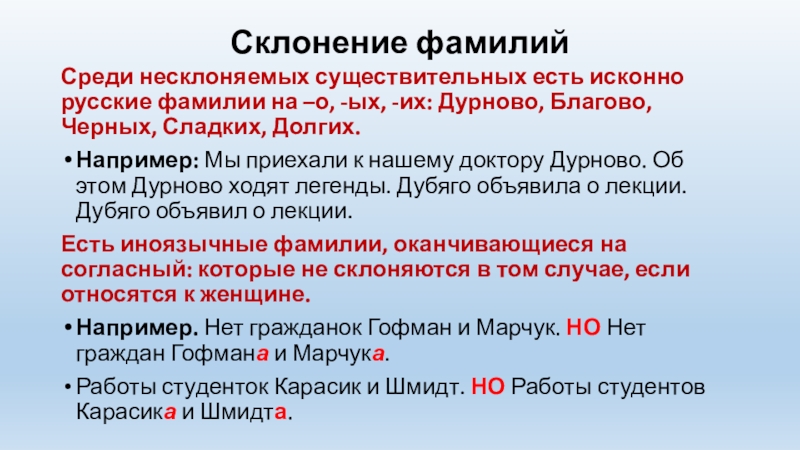 Склонение фамилий

Среди несклоняемых существительных есть исконно русские фамилии на –о, -ых, -их: Дурново, Благово, Черных, Сладких, Долгих.

• Например: Мы приехали к нашему доктору Дурново. Об этом Дурново ходят легенды. Дубяго объявила о лекции. Дубяго объявил о лекции.

Есть иноязычные фамилии, оканчивающиеся на согласный: которые не склоняются в том случае, если относятся к женщине.

• Например. Нет гражданок Гофман и Марчук. НО Нет граждан Гофмана и Марчука.

• Работы студенток Карасик и Шмидт. НО Работы студентов Карасика и Шмидта.